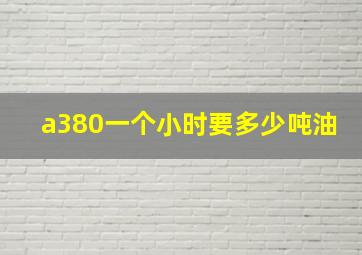 a380一个小时要多少吨油